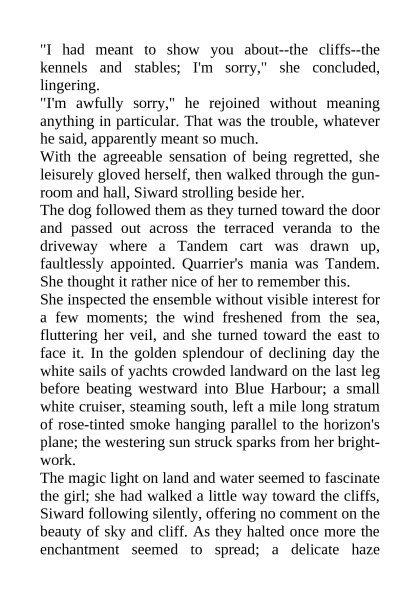 "I had meant to show you about--the cliffs--the kennels and stables; I'm sorry," she concluded, lingering.
"I'm awfully sorry," he rejoined without meaning anything in particular. That was the trouble, whatever he said, apparently meant so much.
With the agreeable sensation of being regretted, she leisurely gloved herself, then walked through the gun-room and hall, Siward strolling beside her.
The dog followed them as they turned toward the door and passed out across the terraced veranda to the driveway where a Tandem cart was drawn up, faultlessly appointed. Quarrier's mania was Tandem. She thought it rather nice of her to remember this.
She inspected the ensemble without visible interest for a few moments; the wind freshened from the sea, fluttering her veil, and she turned toward the east to face it. In the golden splendour of declining day the white sails of yachts crowded landward on the last leg before beating westward into Blue Harbour; a small white cruiser, steaming south, left a mile long stratum of rose-tinted smoke hanging parallel to the horizon's plane; the westering sun struck sparks from her bright-work.
The magic light on land and water seemed to fascinate the girl; she had walked a little way toward the cliffs, Siward following silently, offering no comment on the beauty of sky and cliff. As they halted once more the enchantment seemed to spread; a delicate haze